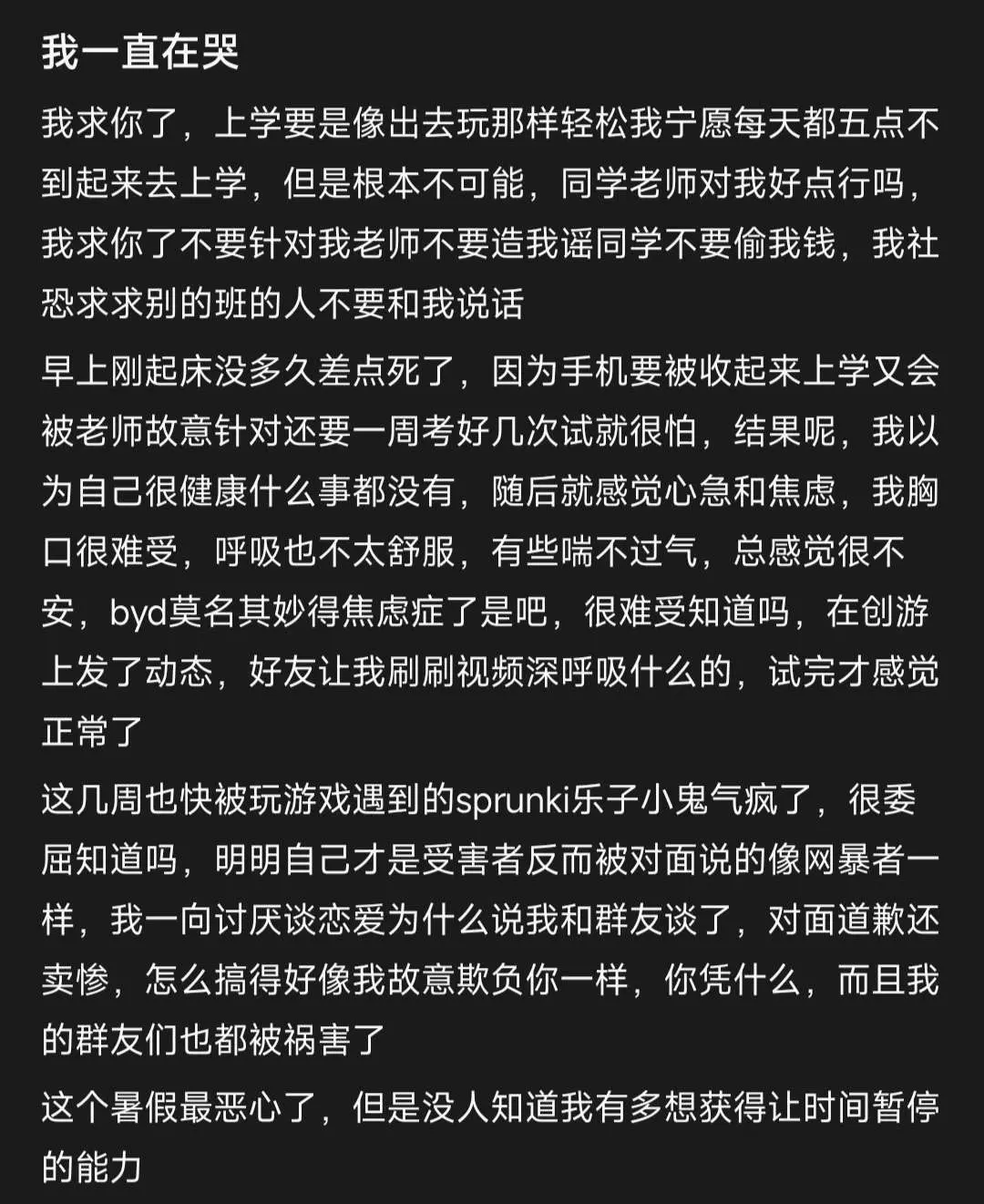 我一直在哭

我求你了，上学要是像出去玩那样轻松我宁愿每天都五点不到起来去上学，但是根本不可能，同学老师对我好点行吗，我求你了不要针对我老师不要造我谣同学不要偷我钱，我社恐求求别的班的人不要和我说话

早上刚起床没多久差点死了，因为手机要被收起来上学又会被老师故意针对还要一周考好几次试就很怕，结果呢，我以为自己很健康什么事都没有，随后就感觉心急和焦虑，我胸口很难受，呼吸也不太舒服，有些喘不过气，总感觉很不安，byd莫名其妙得焦虑症了是吧，很难受知道吗，在创游上发了动态，好友让我刷刷视频深呼吸什么的，试完才感觉正常了

这几周也快被玩游戏遇到的sprunki乐子小鬼气疯了，很委屈知道吗，明明自己才是受害者反而被对面说的像网暴者一样，我一向讨厌谈恋爱为什么说我和群友谈了，对面道歉还卖惨，怎么搞得好像我故意欺负你一样，你凭什么，而且我的群友们也都被祸害了

这个暑假最恶心了，但是没人知道我有多想获得让时间暂停的能力